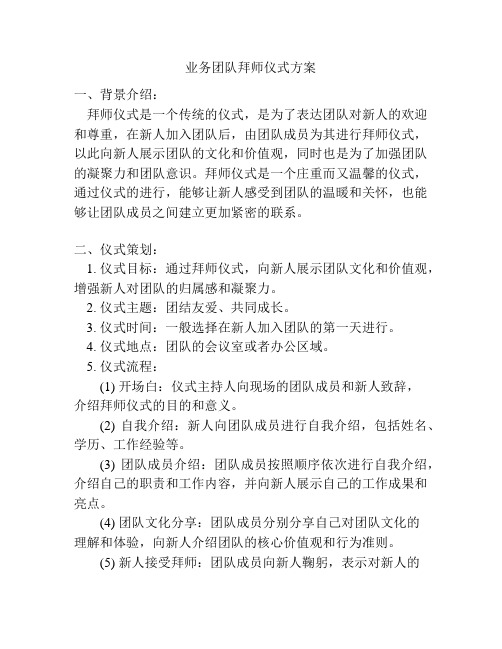 业务团队拜师仪式方案

一、背景介绍：

拜师仪式是一个传统的仪式，是为了表达团队对新人的欢迎和尊重，在新人加入团队后，由团队成员为其进行拜师仪式，以此向新人展示团队的文化和价值观，同时也是为了加强团队的凝聚力和团队意识。拜师仪式是一个庄重而又温馨的仪式，通过仪式的进行，能够让新人感受到团队的温暖和关怀，也能够让团队成员之间建立更加紧密的联系。

二、仪式策划：

1. 仪式目标：通过拜师仪式，向新人展示团队文化和价值观，增强新人对团队的归属感和凝聚力。

2. 仪式主题：团结友爱、共同成长。

3. 仪式时间：一般选择在新人加入团队的第一天进行。

4. 仪式地点：团队的会议室或者办公区域。

5. 仪式流程：

(1) 开场白：仪式主持人向现场的团队成员和新人致辞，介绍拜师仪式的目的和意义。

(2) 自我介绍：新人向团队成员进行自我介绍，包括姓名、学历、工作经验等。

(3) 团队成员介绍：团队成员按照顺序依次进行自我介绍，介绍自己的职责和工作内容，并向新人展示自己的工作成果和亮点。

(4) 团队文化分享：团队成员分别分享自己对团队文化的理解和体验，向新人介绍团队的核心价值观和行为准则。

(5) 新人接受拜师：团队成员向新人鞠躬，表示对新人的